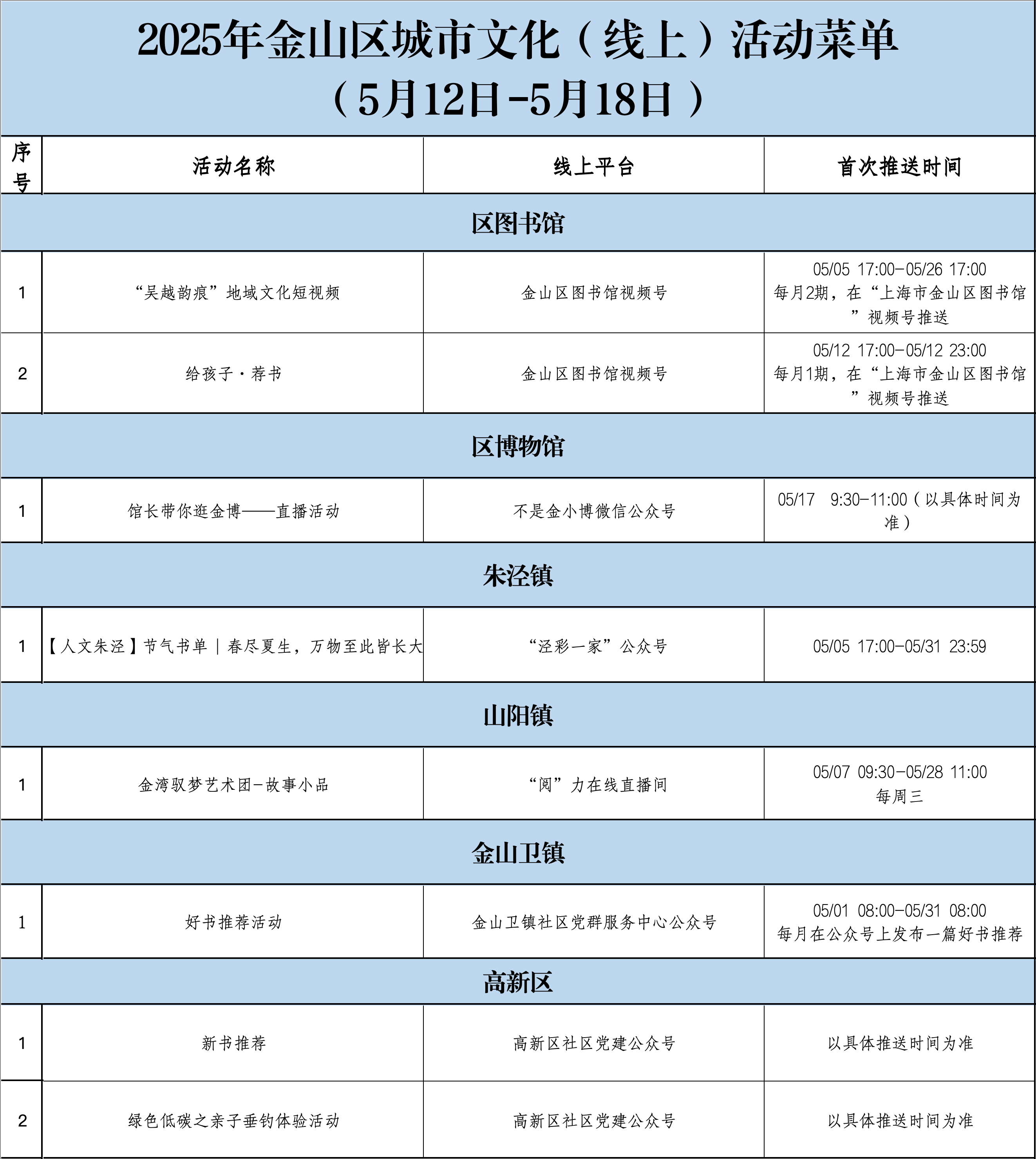 2025年金山区城市文化（线上）活动菜单
（5月12日-5月18日）

| 序号 | 活动名称 | 线上平台 | 首次推送时间 |
|---|---|---|---|
| 区图书馆 | | | |
| 1 | “吴越韵痕”地域文化短视频 | 金山区图书馆视频号 | 05/05 17:00-05/26 17:00 每月2期，在“上海市金山区图书馆”视频号推送 |
| 2 | 给孩子·荐书 | 金山区图书馆视频号 | 05/12 17:00-05/12 23:00 每月1期，在“上海市金山区图书馆”视频号推送 |
| 区博物馆 | | | |
| 1 | 馆长带你逛金博——直播活动 | 不是金小博微信公众号 | 05/17 9:30-11:00（以具体时间为准） |
| 朱泾镇 | | | |
| 1 | 【人文朱泾】节气书单｜春尽夏生，万物至此皆长大 | “泾彩一家”公众号 | 05/05 17:00-05/31 23:59 |
| 山阳镇 | | | |
| 1 | 金湾驭梦艺术团-故事小品 | “阅”力在线直播间 | 05/07 09:30-05/28 11:00 每周三 |
| 金山卫镇 | | | |
| 1 | 好书推荐活动 | 金山卫镇社区党群服务中心公众号 | 05/01 08:00-05/31 08:00 每月在公众号上发布一篇好书推荐 |
| 高新区 | | | |
| 1 | 新书推荐 | 高新区社区党建公众号 | 以具体推送时间为准 |
| 2 | 绿色低碳之亲子垂钓体验活动 | 高新区社区党建公众号 | 以具体推送时间为准 |